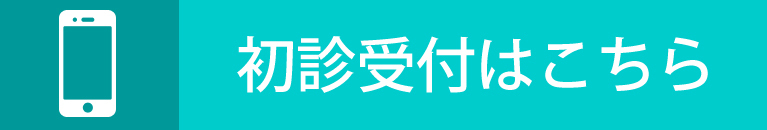 初診受付はこちら